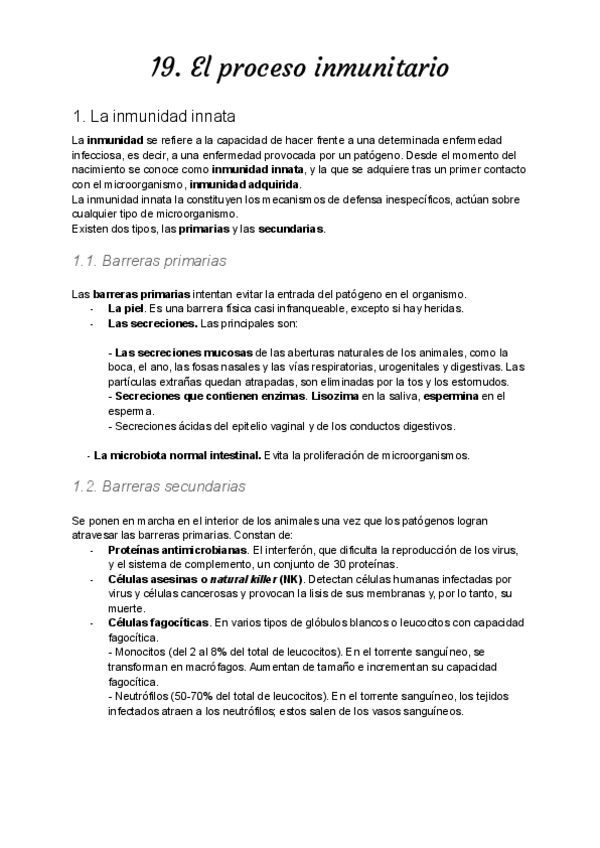 19. El proceso inmunitario

1. La inmunidad innata

La inmunidad se refiere a la capacidad de hacer frente a una determinada enfermedad infecciosa, es decir, a una enfermedad provocada por un patógeno. Desde el momento del nacimiento se conoce como inmunidad innata, y la que se adquiere tras un primer contacto con el microorganismo, inmunidad adquirida.
La inmunidad innata la constituyen los mecanismos de defensa inespecíficos, actúan sobre cualquier tipo de microorganismo.
Existen dos tipos, las primarias y las secundarias.

1.1. Barreras primarias

Las barreras primarias intentan evitar la entrada del patógeno en el organismo.
- La piel. Es una barrera física casi infranqueable, excepto si hay heridas.
- Las secreciones. Las principales son:

- Las secreciones mucosas de las aberturas naturales de los animales, como la boca, el ano, las fosas nasales y las vías respiratorias, urogenitales y digestivas. Las partículas extrañas quedan atrapadas, son eliminadas por la tos y los estornudos.
- Secreciones que contienen enzimas. Lisozima en la saliva, espermina en el esperma.
- Secreciones ácidas del epitelio vaginal y de los conductos digestivos.

- La microbiota normal intestinal. Evita la proliferación de microorganismos.

1.2. Barreras secundarias

Se ponen en marcha en el interior de los animales una vez que los patógenos logran atravesar las barreras primarias. Constan de:
- Proteínas antimicrobianas. El interferón, que dificulta la reproducción de los virus, y el sistema de complemento, un conjunto de 30 proteínas.
- Células asesinas o natural killer (NK). Detectan células humanas infectadas por virus y células cancerosas y provocan la lisis de sus membranas y, por lo tanto, su muerte.
- Células fagocíticas. En varios tipos de glóbulos blancos o leucocitos con capacidad fagocítica.
- Monocitos (del 2 al 8% del total de leucocitos). En el torrente sanguíneo, se transforman en macrófagos. Aumentan de tamaño e incrementan su capacidad fagocítica.
- Neutrófilos (50-70% del total de leucocitos). En el torrente sanguíneo, los tejidos infectados atraen a los neutrófilos; estos salen de los vasos sanguíneos.